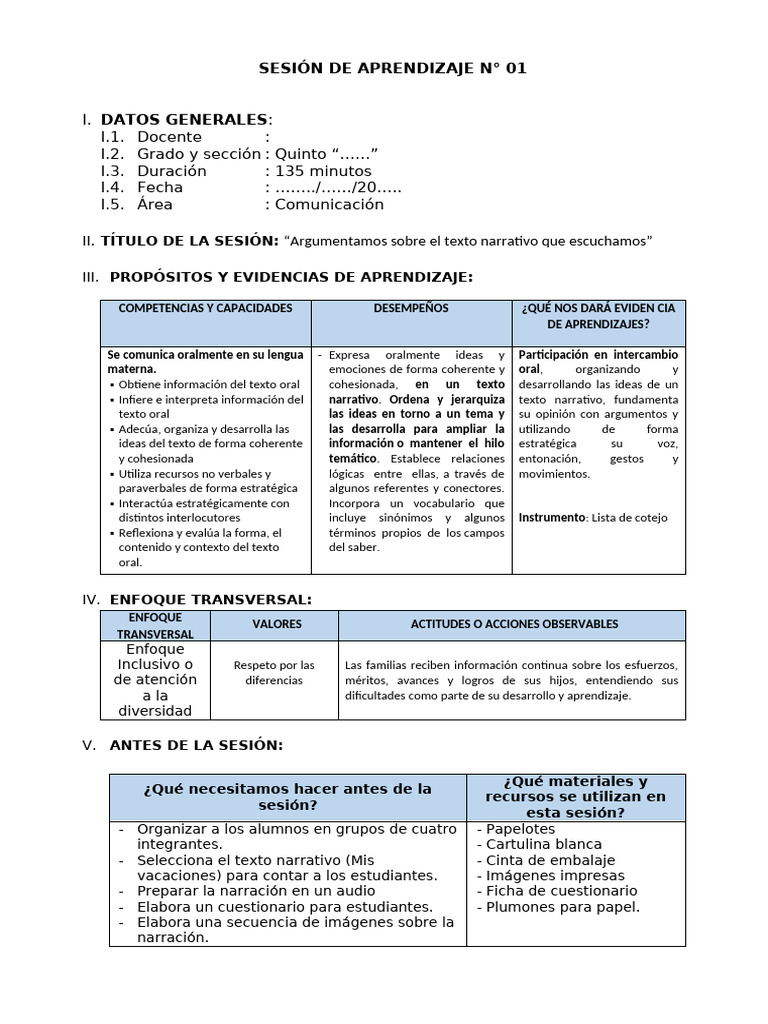 SESIÓN DE APRENDIZAJE N° 01

I. DATOS GENERALES:
I.1. Docente :
I.2. Grado y sección : Quinto “……”
I.3. Duración : 135 minutos
I.4. Fecha : ……../……/20…..
I.5. Área : Comunicación

II. TÍTULO DE LA SESIÓN: “Argumentamos sobre el texto narrativo que escuchamos”

III. PROPÓSITOS Y EVIDENCIAS DE APRENDIZAJE:

| COMPETENCIAS Y CAPACIDADES | DESEMPEÑOS | ¿QUÉ NOS DARÁ EVIDEN CIA DE APRENDIZAJES? |
|---|---|---|
| Se comunica oralmente en su lengua materna. ▪ Obtiene información del texto oral ▪ Infiere e interpreta información del texto oral ▪ Adecúa, organiza y desarrolla las ideas del texto de forma coherente y cohesionada ▪ Utiliza recursos no verbales y paraverbales de forma estratégica ▪ Interactúa estratégicamente con distintos interlocutores ▪ Reflexiona y evalúa la forma, el contenido y contexto del texto oral. | - Expresa oralmente ideas y emociones de forma coherente y cohesionada, en un texto narrativo. Ordena y jerarquiza las ideas en torno a un tema y las desarrolla para ampliar la información o mantener el hilo temático. Establece relaciones lógicas entre ellas, a través de algunos referentes y conectores. Incorpora un vocabulario que incluye sinónimos y algunos términos propios de los campos del saber. | Participación en intercambio oral, organizando y desarrollando las ideas de un texto narrativo, fundamenta su opinión con argumentos y utilizando de forma estratégica su voz, entonación, gestos y movimientos. Instrumento: Lista de cotejo |

IV. ENFOQUE TRANSVERSAL:

| ENFOQUE TRANSVERSAL | VALORES | ACTITUDES O ACCIONES OBSERVABLES |
|---|---|---|
| Enfoque Inclusivo o de atención a la diversidad | Respeto por las diferencias | Las familias reciben información continua sobre los esfuerzos, méritos, avances y logros de sus hijos, entendiendo sus dificultades como parte de su desarrollo y aprendizaje. |

V. ANTES DE LA SESIÓN:

| ¿Qué necesitamos hacer antes de la sesión? | ¿Qué materiales y recursos se utilizan en esta sesión? |
|---|---|
| - Organizar a los alumnos en grupos de cuatro integrantes. - Selecciona el texto narrativo (Mis vacaciones) para contar a los estudiantes. - Preparar la narración en un audio - Elabora un cuestionario para estudiantes. - Elabora una secuencia de imágenes sobre la narración. | - Papelotes - Cartulina blanca - Cinta de embalaje - Imágenes impresas - Ficha de cuestionario - Plumones para papel. |